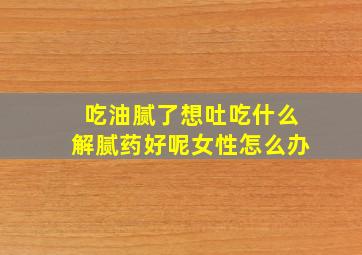 吃油腻了想吐吃什么
解腻药好呢女性怎么办